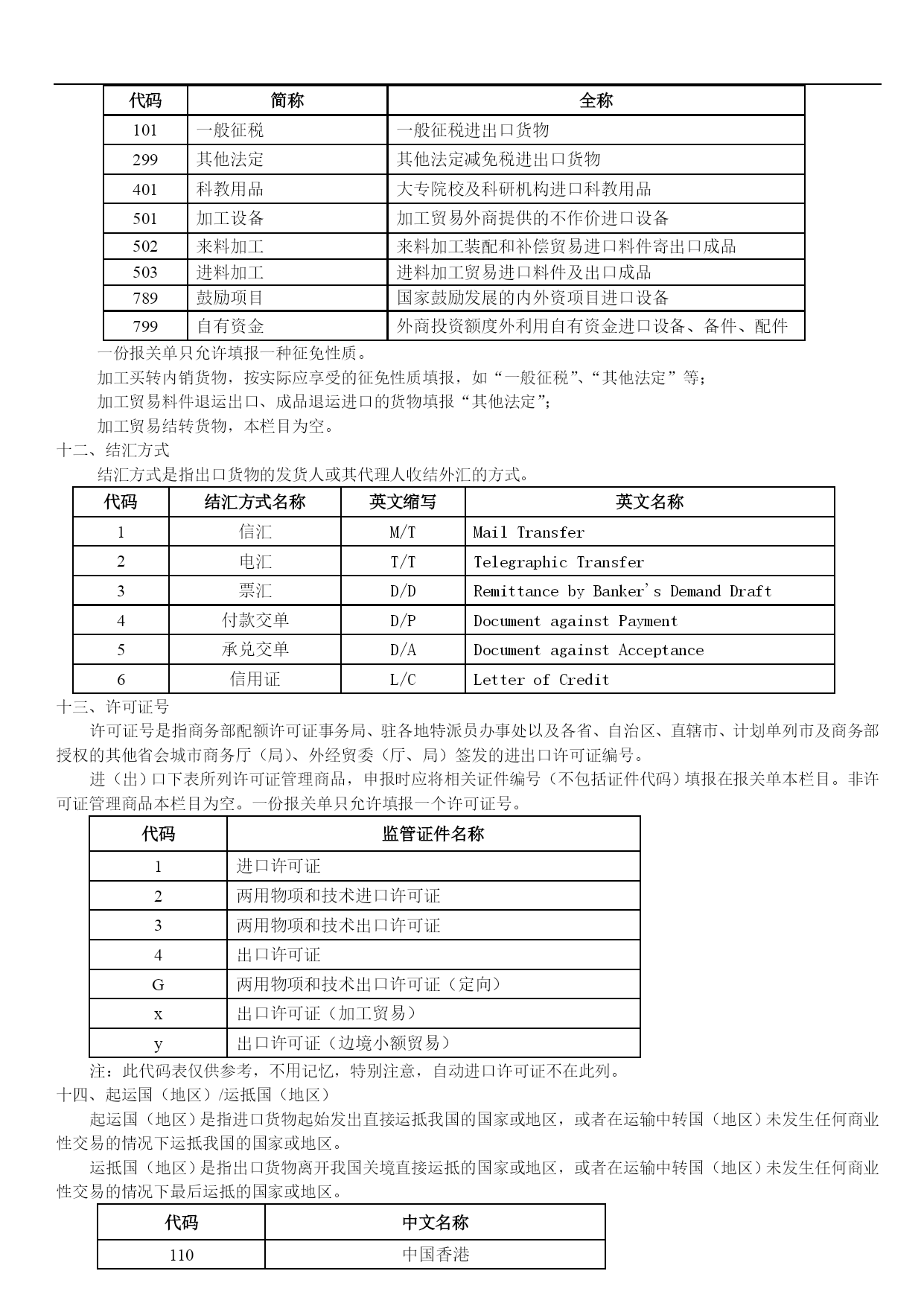 | 代码 | 简称 | 全称 |
|---|---|---|
| 101 | 一般征税 | 一般征税进出口货物 |
| 299 | 其他法定 | 其他法定减免税进出口货物 |
| 401 | 科教用品 | 大专院校及科研机构进口科教用品 |
| 501 | 加工设备 | 加工贸易外商提供的不作价进口设备 |
| 502 | 来料加工 | 来料加工装配和补偿贸易进口料件寄出口成品 |
| 503 | 进料加工 | 进料加工贸易进口料件及出口成品 |
| 789 | 鼓励项目 | 国家鼓励发展的内外资项目进口设备 |
| 799 | 自有资金 | 外商投资额度外利用自有资金进口设备、备件、配件 |

一份报关单只允许填报一种征免性质。

加工买转内销货物，按实际应享受的征免性质填报，如“一般征税”、“其他法定”等；

加工贸易料件退运出口、成品退运进口的货物填报“其他法定”；

加工贸易结转货物，本栏目为空。

十二、结汇方式

结汇方式是指出口货物的发货人或其代理人收结外汇的方式。

| 代码 | 结汇方式名称 | 英文缩写 | 英文名称 |
|---|---|---|---|
| 1 | 信汇 | M/T | Mail Transfer |
| 2 | 电汇 | T/T | Telegraphic Transfer |
| 3 | 票汇 | D/D | Remittance by Banker's Demand Draft |
| 4 | 付款交单 | D/P | Document against Payment |
| 5 | 承兑交单 | D/A | Document against Acceptance |
| 6 | 信用证 | L/C | Letter of Credit |

十三、许可证号

许可证号是指商务部配额许可证事务局、驻各地特派员办事处以及各省、自治区、直辖市、计划单列市及商务部授权的其他省会城市商务厅（局）、外经贸委（厅、局）签发的进出口许可证编号。

进（出）口下表所列许可证管理商品，申报时应将相关证件编号（不包括证件代码）填报在报关单本栏目。非许可证管理商品本栏目为空。一份报关单只允许填报一个许可证号。

| 代码 | 监管证件名称 |
|---|---|
| 1 | 进口许可证 |
| 2 | 两用物项和技术进口许可证 |
| 3 | 两用物项和技术出口许可证 |
| 4 | 出口许可证 |
| G | 两用物项和技术出口许可证（定向） |
| x | 出口许可证（加工贸易） |
| y | 出口许可证（边境小额贸易） |

注：此代码表仅供参考，不用记忆，特别注意，自动进口许可证不在此列。

十四、起运国（地区）/运抵国（地区）

起运国（地区）是指进口货物起始发出直接运抵我国的国家或地区，或者在运输中转国（地区）未发生任何商业性交易的情况下运抵我国的国家或地区。

运抵国（地区）是指出口货物离开我国关境直接运抵的国家或地区，或者在运输中转国（地区）未发生任何商业性交易的情况下最后运抵的国家或地区。

| 代码 | 中文名称 |
|---|---|
| 110 | 中国香港 |